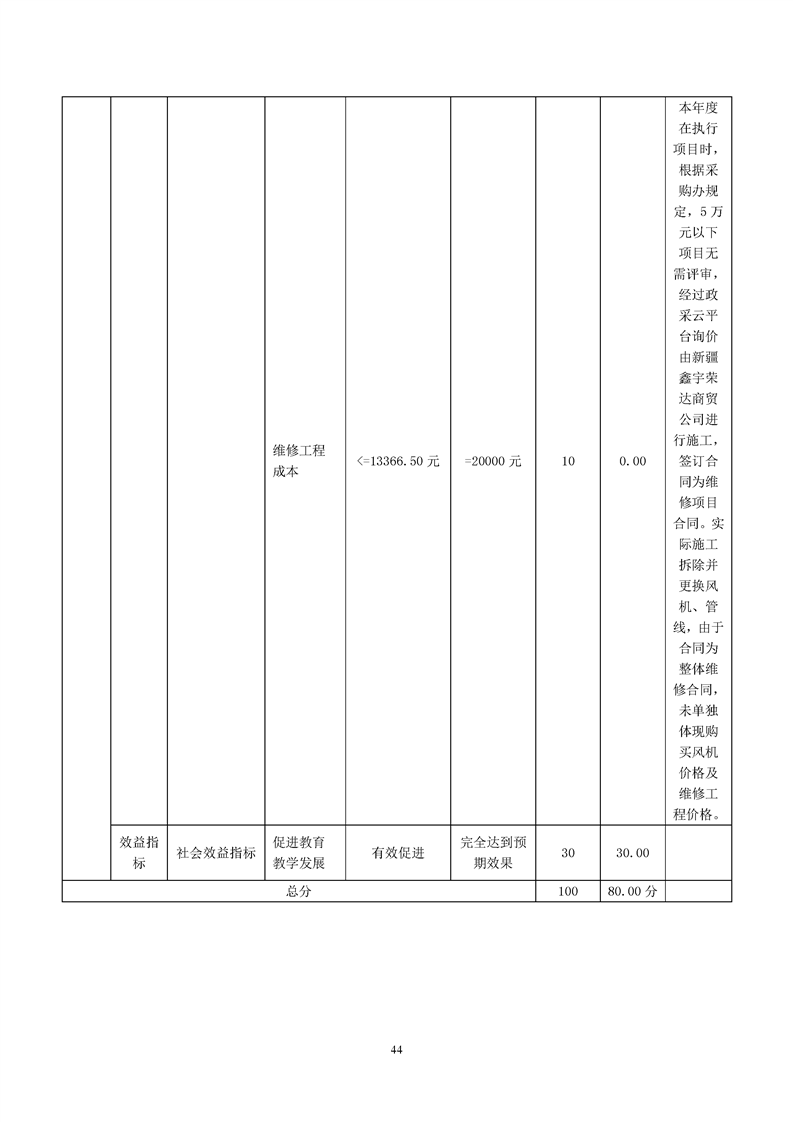 |  |  |  |  |  |  |  |  |  |
|---|---|---|---|---|---|---|---|---|
|  |  |  | 维修工程成本 | <=13366.50 元 | =20000 元 | 10 | 0.00 | 本年度在执行项目时，根据采购办规定，5 万元以下项目无需评审，经过政采云平台询价由新疆鑫宇荣达商贸公司进行施工，签订合同为维修项目合同。实际施工拆除并更换风机、管线，由于合同为整体维修合同，未单独体现购买风机价格及维修工程价格。 |
|  | 效益指标 | 社会效益指标 | 促进教育教学发展 | 有效促进 | 完全达到预期效果 | 30 | 30.00 |  |
| 总分 |  |  |  |  |  | 100 | 80.00 分 |  |

44